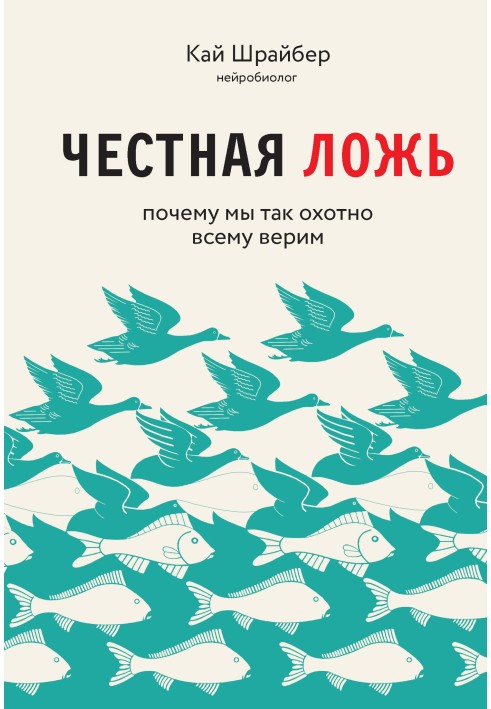 Кай Шрайбер
нейробиолог

ЧЕСТНАЯ ЛОЖЬ

почему мы так охотно всему верим